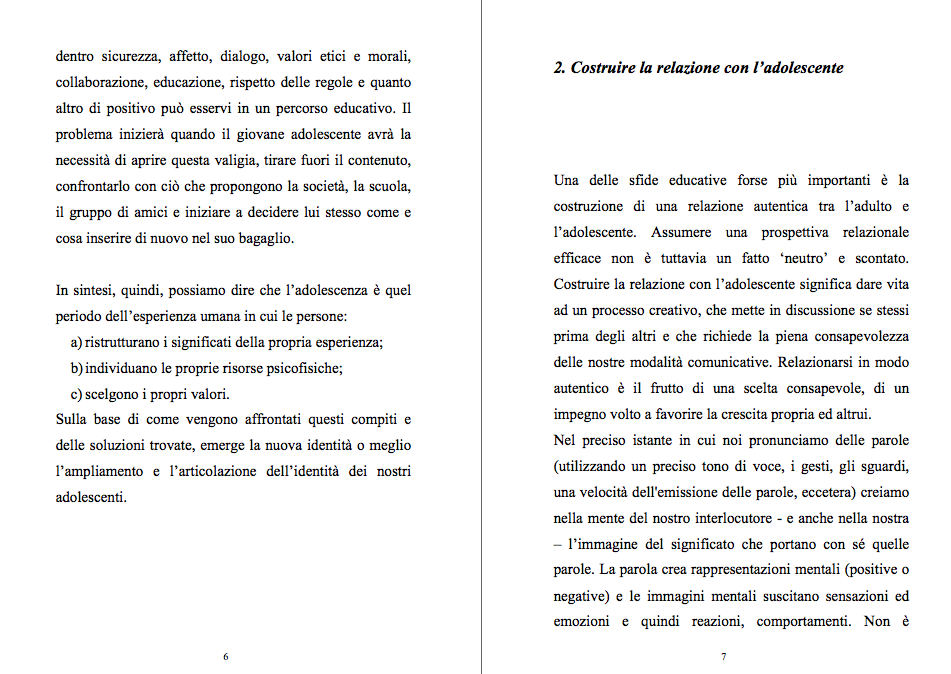 dentro sicurezza, affetto, dialogo, valori etici e morali, collaborazione, educazione, rispetto delle regole e quanto altro di positivo può esservi in un percorso educativo. Il problema inizierà quando il giovane adolescente avrà la necessità di aprire questa valigia, tirare fuori il contenuto, confrontarlo con ciò che propongono la società, la scuola, il gruppo di amici e iniziare a decidere lui stesso come e cosa inserire di nuovo nel suo bagaglio.

In sintesi, quindi, possiamo dire che l'adolescenza è quel periodo dell'esperienza umana in cui le persone:

a) ristrutturano i significati della propria esperienza;

b) individuano le proprie risorse psicofisiche;

c) scelgono i propri valori.

Sulla base di come vengono affrontati questi compiti e delle soluzioni trovate, emerge la nuova identità o meglio l'ampliamento e l'articolazione dell'identità dei nostri adolescenti.

6

2. Costruire la relazione con l'adolescente

Una delle sfide educative forse più importanti è la costruzione di una relazione autentica tra l'adulto e l'adolescente. Assumere una prospettiva relazionale efficace non è tuttavia un fatto 'neutro' e scontato. Costruire la relazione con l'adolescente significa dare vita ad un processo creativo, che mette in discussione se stessi prima degli altri e che richiede la piena consapevolezza delle nostre modalità comunicative. Relazionarsi in modo autentico è il frutto di una scelta consapevole, di un impegno volto a favorire la crescita propria ed altrui.

Nel preciso istante in cui noi pronunciamo delle parole (utilizzando un preciso tono di voce, i gesti, gli sguardi, una velocità dell'emissione delle parole, eccetera) creiamo nella mente del nostro interlocutore - e anche nella nostra – l'immagine del significato che portano con sé quelle parole. La parola crea rappresentazioni mentali (positive o negative) e le immagini mentali suscitano sensazioni ed emozioni e quindi reazioni, comportamenti. Non è

7